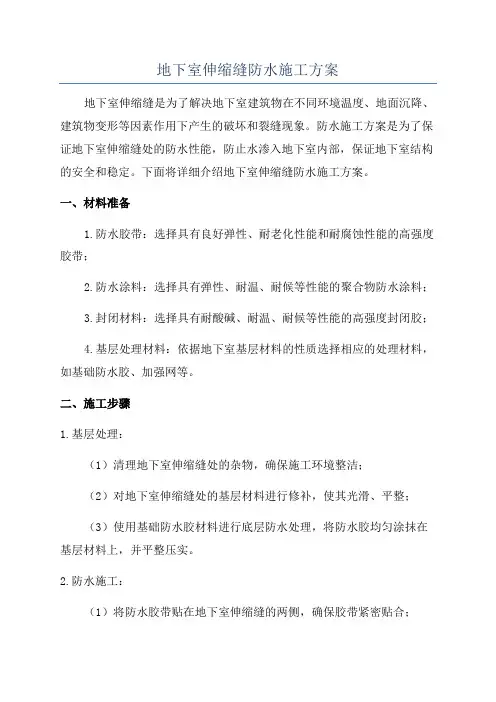 地下室伸缩缝防水施工方案

地下室伸缩缝是为了解决地下室建筑物在不同环境温度、地面沉降、建筑物变形等因素作用下产生的破坏和裂缝现象。防水施工方案是为了保证地下室伸缩缝处的防水性能，防止水渗入地下室内部，保证地下室结构的安全和稳定。下面将详细介绍地下室伸缩缝防水施工方案。

一、材料准备

1.防水胶带：选择具有良好弹性、耐老化性能和耐腐蚀性能的高强度胶带；

2.防水涂料：选择具有弹性、耐温、耐候等性能的聚合物防水涂料；

3.封闭材料：选择具有耐酸碱、耐温、耐候等性能的高强度封闭胶；

4.基层处理材料：依据地下室基层材料的性质选择相应的处理材料，如基础防水胶、加强网等。

二、施工步骤

1.基层处理：

（1）清理地下室伸缩缝处的杂物，确保施工环境整洁；

（2）对地下室伸缩缝处的基层材料进行修补，使其光滑、平整；

（3）使用基础防水胶材料进行底层防水处理，将防水胶均匀涂抹在基层材料上，并平整压实。

2.防水施工：

（1）将防水胶带贴在地下室伸缩缝的两侧，确保胶带紧密贴合；